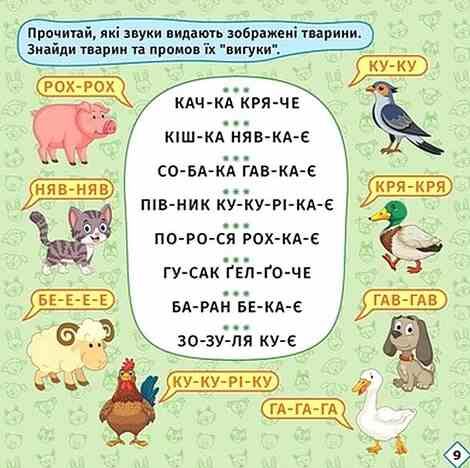 Прочитай, які звуки видають зображені тварини. Знайди тварин та промов їх "вигуки".

РОХ-РОХ

НЯВ-НЯВ

БЕ-Е-Е-Е

КУ-КУ-РІ-КУ

КАЧ-КА КРЯ-ЧЕ

КІШ-КА НЯВ-КА-Є

СО-БА-КА ГАВ-КА-Є

ПІВ-НИК КУ-КУ-РІ-КА-Є

ПО-РО-СЯ РОХ-КА-Є

ГУ-САК ҐЕЛ-ҐО-ЧЕ

БА-РАН БЕ-КА-Є

ЗО-ЗУ-ЛЯ КУ-Є

КУ-КУ

КРЯ-КРЯ

ГАВ-ГАВ

ГА-ГА-ГА

9